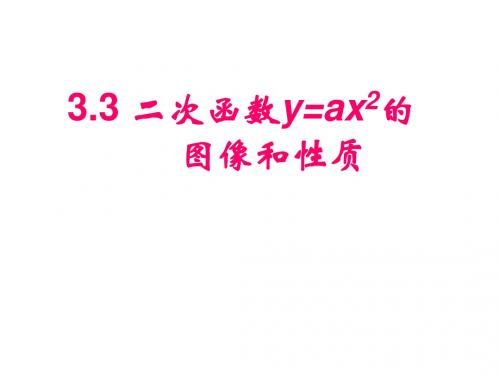 3.3 二次函数$y=ax^2$的图像和性质